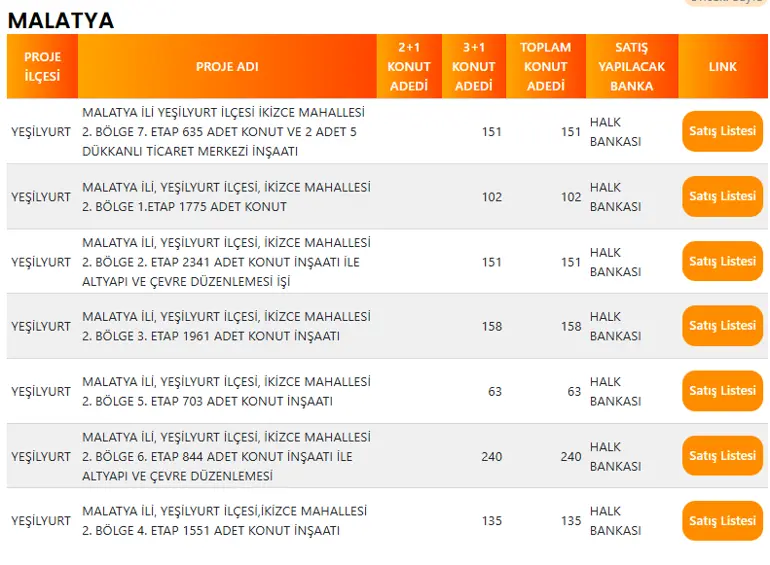 MALATYA

| PROJE İLÇESİ | PROJE ADI | 2+1 KONUT ADEDİ | 3+1 KONUT ADEDİ | TOPLAM KONUT ADEDİ | SATIŞ YAPILACAK BANKA | LINK |
|---|---|---|---|---|---|---|
| YEŞİLYURT | MALATYA İLİ YEŞİLYURT İLÇESİ İKİZCE MAHALLESİ 2. BÖLGE 7. ETAP 635 ADET KONUT VE 2 ADET 5 DÜKKANLI TİCARET MERKEZİ İNŞAATI | | 151 | 151 | HALK BANKASI | Satış Listesi |
| YEŞİLYURT | MALATYA İLİ, YEŞİLYURT İLÇESİ, İKİZCE MAHALLESİ 2. BÖLGE 1.ETAP 1775 ADET KONUT | | 102 | 102 | HALK BANKASI | Satış Listesi |
| YEŞİLYURT | MALATYA İLİ, YEŞİLYURT İLÇESİ, İKİZCE MAHALLESİ 2. BÖLGE 2. ETAP 2341 ADET KONUT İNŞAATI İLE ALTYAPI VE ÇEVRE DÜZENLEMESİ İŞİ | | 151 | 151 | HALK BANKASI | Satış Listesi |
| YEŞİLYURT | MALATYA İLİ, YEŞİLYURT İLÇESİ, İKİZCE MAHALLESİ 2. BÖLGE 3. ETAP 1961 ADET KONUT İNŞAATI | | 158 | 158 | HALK BANKASI | Satış Listesi |
| YEŞİLYURT | MALATYA İLİ, YEŞİLYURT İLÇESİ, İKİZCE MAHALLESİ 2. BÖLGE 5. ETAP 703 ADET KONUT İNŞAATI | | 63 | 63 | HALK BANKASI | Satış Listesi |
| YEŞİLYURT | MALATYA İLİ, YEŞİLYURT İLÇESİ, İKİZCE MAHALLESİ 2. BÖLGE 6. ETAP 844 ADET KONUT İNŞAATI İLE ALTYAPI VE ÇEVRE DÜZENLEMESİ | | 240 | 240 | HALK BANKASI | Satış Listesi |
| YEŞİLYURT | MALATYA İLİ, YEŞİLYURT İLÇESİ,İKİZCE MAHALLESİ 2. BÖLGE 4. ETAP 1551 ADET KONUT İNŞAATI | | 135 | 135 | HALK BANKASI | Satış Listesi |